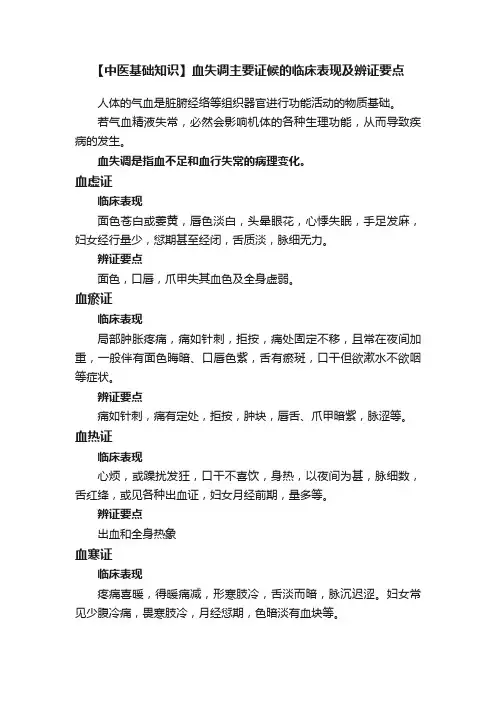 【中医基础知识】血失调主要证候的临床表现及辨证要点

人体的气血是脏腑经络等组织器官进行功能活动的物质基础。

若气血精液失常，必然会影响机体的各种生理功能，从而导致疾病的发生。

血失调是指血不足和血行失常的病理变化。

血虚证

临床表现

面色苍白或萎黄，唇色淡白，头晕眼花，心悸失眠，手足发麻，妇女经行量少，愆期甚至经闭，舌质淡，脉细无力。

辨证要点

面色，口唇，爪甲失其血色及全身虚弱。

血瘀证

临床表现

局部肿胀疼痛，痛如针刺，拒按，痛处固定不移，且常在夜间加重，一般伴有面色晦暗、口唇色紫，舌有瘀斑，口干但欲漱水不欲咽等症状。

辨证要点

痛如针刺，痛有定处，拒按，肿块，唇舌、爪甲暗紫，脉涩等。

血热证

临床表现

心烦，或躁扰发狂，口干不喜饮，身热，以夜间为甚，脉细数，舌红绛，或见各种出血证，妇女月经前期，量多等。

辨证要点

出血和全身热象

血寒证

临床表现

疼痛喜暖，得暖痛减，形寒肢冷，舌淡而暗，脉沉迟涩。妇女常见少腹冷痛，畏寒肢冷，月经愆期，色暗淡有血块等。